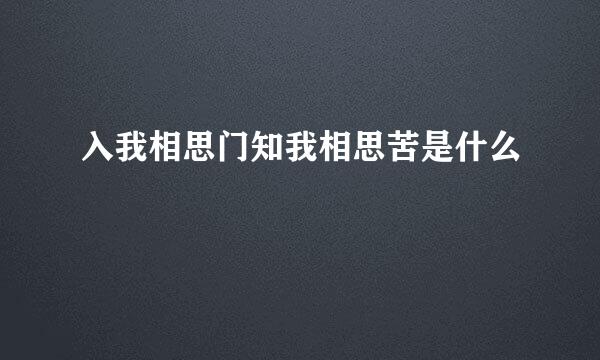 入我相思门知我相思苦是什么